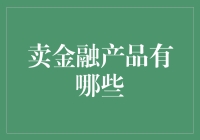 卖金融产品有哪些